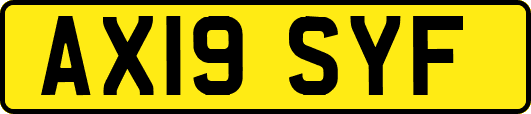 AX19 SYF